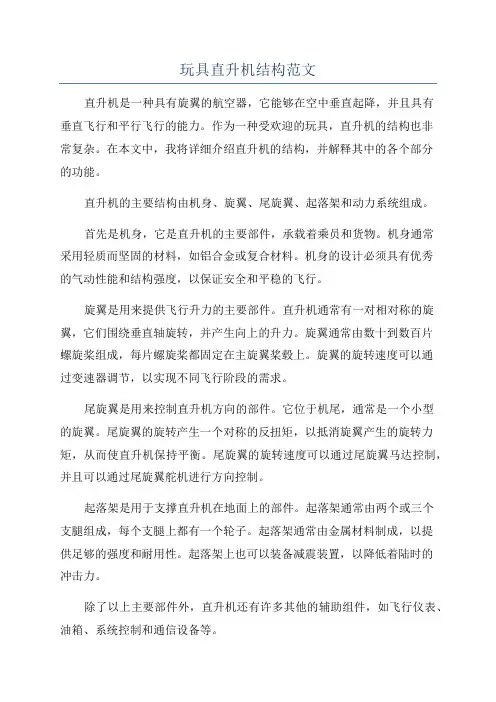 玩具直升机结构范文

直升机是一种具有旋翼的航空器，它能够在空中垂直起降，并且具有垂直飞行和平行飞行的能力。作为一种受欢迎的玩具，直升机的结构也非常复杂。在本文中，我将详细介绍直升机的结构，并解释其中的各个部分的功能。

直升机的主要结构由机身、旋翼、尾旋翼、起落架和动力系统组成。

首先是机身，它是直升机的主要部件，承载着乘员和货物。机身通常采用轻质而坚固的材料，如铝合金或复合材料。机身的设计必须具有优秀的气动性能和结构强度，以保证安全和平稳的飞行。

旋翼是用来提供飞行升力的主要部件。直升机通常有一对相对称的旋翼，它们围绕垂直轴旋转，并产生向上的升力。旋翼通常由数十到数百片螺旋桨组成，每片螺旋桨都固定在主旋翼桨毂上。旋翼的旋转速度可以通过变速器调节，以实现不同飞行阶段的需求。

尾旋翼是用来控制直升机方向的部件。它位于机尾，通常是一个小型的旋翼。尾旋翼的旋转产生一个对称的反扭矩，以抵消旋翼产生的旋转力矩，从而使直升机保持平衡。尾旋翼的旋转速度可以通过尾旋翼马达控制，并且可以通过尾旋翼舵机进行方向控制。

起落架是用于支撑直升机在地面上的部件。起落架通常由两个或三个支腿组成，每个支腿上都有一个轮子。起落架通常由金属材料制成，以提供足够的强度和耐用性。起落架上也可以装备减震装置，以降低着陆时的冲击力。

除了以上主要部件外，直升机还有许多其他的辅助组件，如飞行仪表、油箱、系统控制和通信设备等。